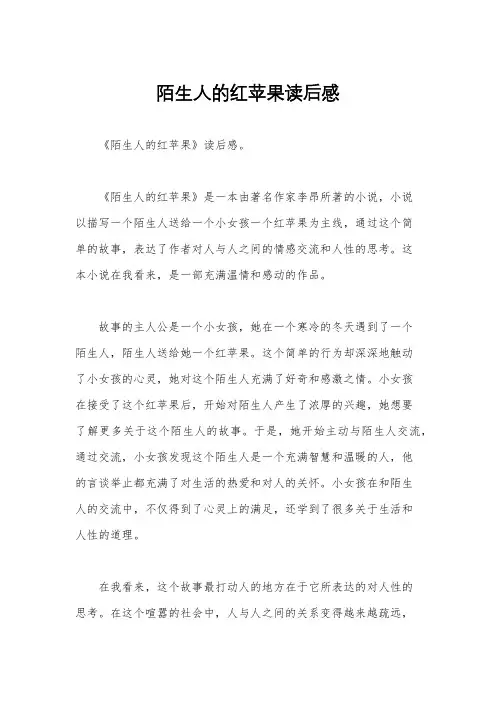 陌生人的红苹果读后感

《陌生人的红苹果》读后感。

《陌生人的红苹果》是一本由著名作家李昂所著的小说，小说以描写一个陌生人送给一个小女孩一个红苹果为主线，通过这个简单的故事，表达了作者对人与人之间的情感交流和人性的思考。这本小说在我看来，是一部充满温情和感动的作品。

故事的主人公是一个小女孩，她在一个寒冷的冬天遇到了一个陌生人，陌生人送给她一个红苹果。这个简单的行为却深深地触动了小女孩的心灵，她对这个陌生人充满了好奇和感激之情。小女孩在接受了这个红苹果后，开始对陌生人产生了浓厚的兴趣，她想要了解更多关于这个陌生人的故事。于是，她开始主动与陌生人交流，通过交流，小女孩发现这个陌生人是一个充满智慧和温暖的人，他的言谈举止都充满了对生活的热爱和对人的关怀。小女孩在和陌生人的交流中，不仅得到了心灵上的满足，还学到了很多关于生活和人性的道理。

在我看来，这个故事最打动人的地方在于它所表达的对人性的思考。在这个喧嚣的社会中，人与人之间的关系变得越来越疏远，